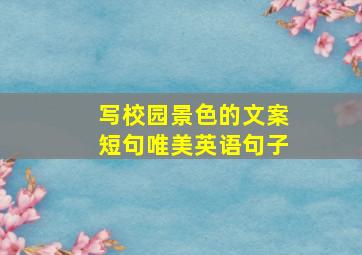 写校园景色的文案
短句唯美英语句子